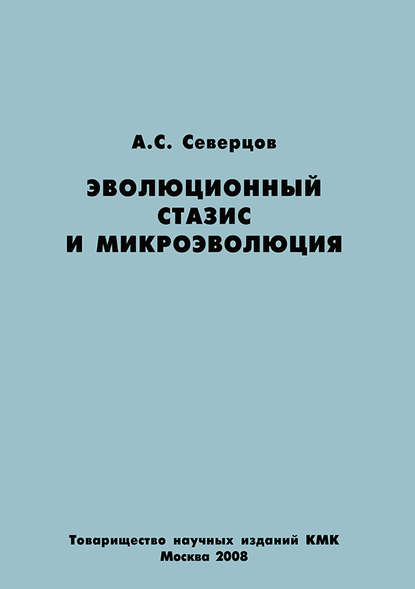 А.С. Северцов

ЭВОЛЮЦИОННЫЙ
СТАЗИС
И МИКРОЭВОЛЮЦИЯ

Товарищество научных изданий КМК
Москва 2008